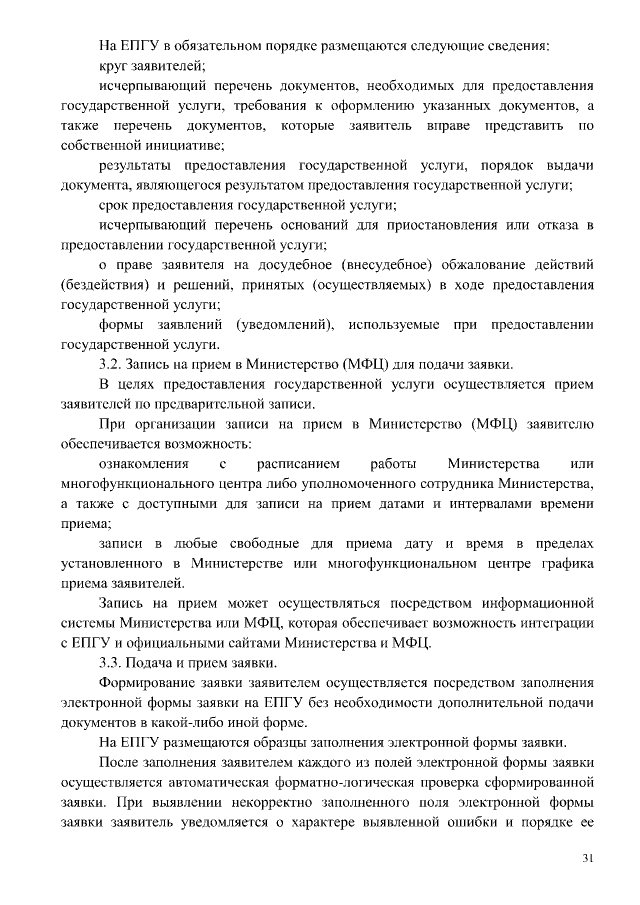 На ЕПГУ в обязательном порядке размещаются следующие сведения:

круг заявителей;

исчерпывающий перечень документов, необходимых для предоставления государственной услуги, требования к оформлению указанных документов, а также перечень документов, которые заявитель вправе представить по собственной инициативе;

результаты предоставления государственной услуги, порядок выдачи документа, являющегося результатом предоставления государственной услуги;

срок предоставления государственной услуги;

исчерпывающий перечень оснований для приостановления или отказа в предоставлении государственной услуги;

о праве заявителя на досудебное (внесудебное) обжалование действий (бездействия) и решений, принятых (осуществляемых) в ходе предоставления государственной услуги;

формы заявлений (уведомлений), используемые при предоставлении государственной услуги.

3.2. Запись на прием в Министерство (МФЦ) для подачи заявки.

В целях предоставления государственной услуги осуществляется прием заявителей по предварительной записи.

При организации записи на прием в Министерство (МФЦ) заявителю обеспечивается возможность:

ознакомления с расписанием работы Министерства или многофункционального центра либо уполномоченного сотрудника Министерства, а также с доступными для записи на прием датами и интервалами времени приема;

записи в любые свободные для приема дату и время в пределах установленного в Министерстве или многофункциональном центре графика приема заявителей.

Запись на прием может осуществляться посредством информационной системы Министерства или МФЦ, которая обеспечивает возможность интеграции с ЕПГУ и официальными сайтами Министерства и МФЦ.

3.3. Подача и прием заявки.

Формирование заявки заявителем осуществляется посредством заполнения электронной формы заявки на ЕПГУ без необходимости дополнительной подачи документов в какой-либо иной форме.

На ЕПГУ размещаются образцы заполнения электронной формы заявки.

После заполнения заявителем каждого из полей электронной формы заявки осуществляется автоматическая форматно-логическая проверка сформированной заявки. При выявлении некорректно заполненного поля электронной формы заявки заявитель уведомляется о характере выявленной ошибки и порядке ее

31